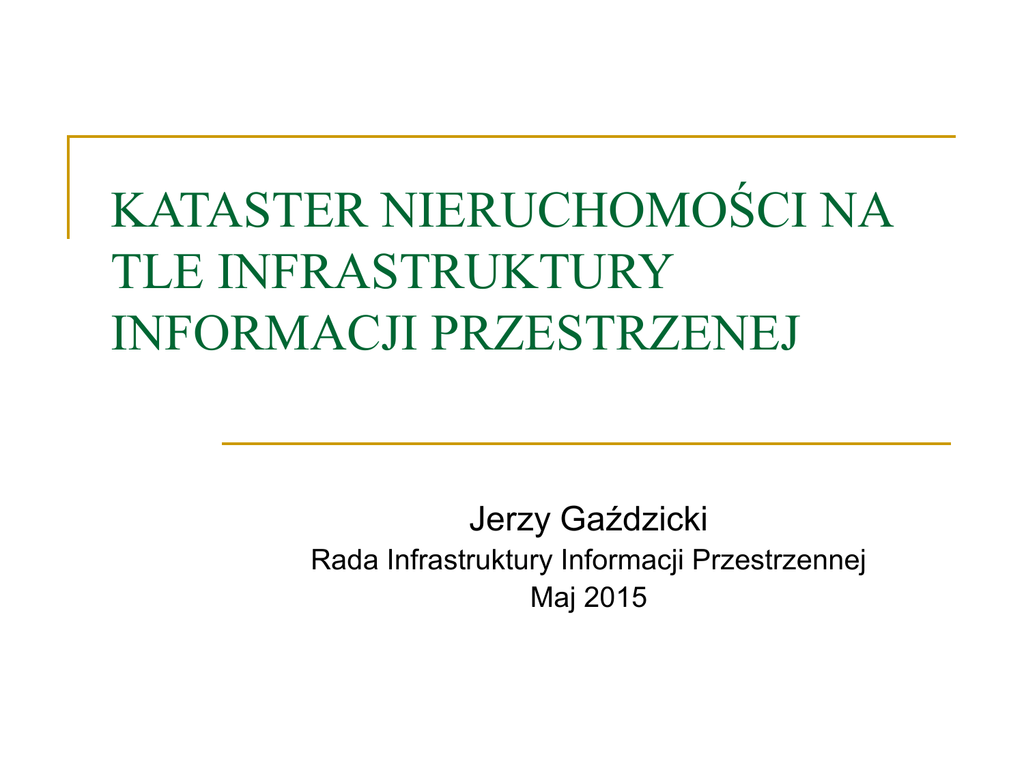 KATASTER NIERUCHOMOŚCI NA TLE INFRASTRUKTURY INFORMACJI PRZESTRZENEJ

Jerzy Gaździcki
Rada Infrastruktury Informacji Przestrzennej
Maj 2015